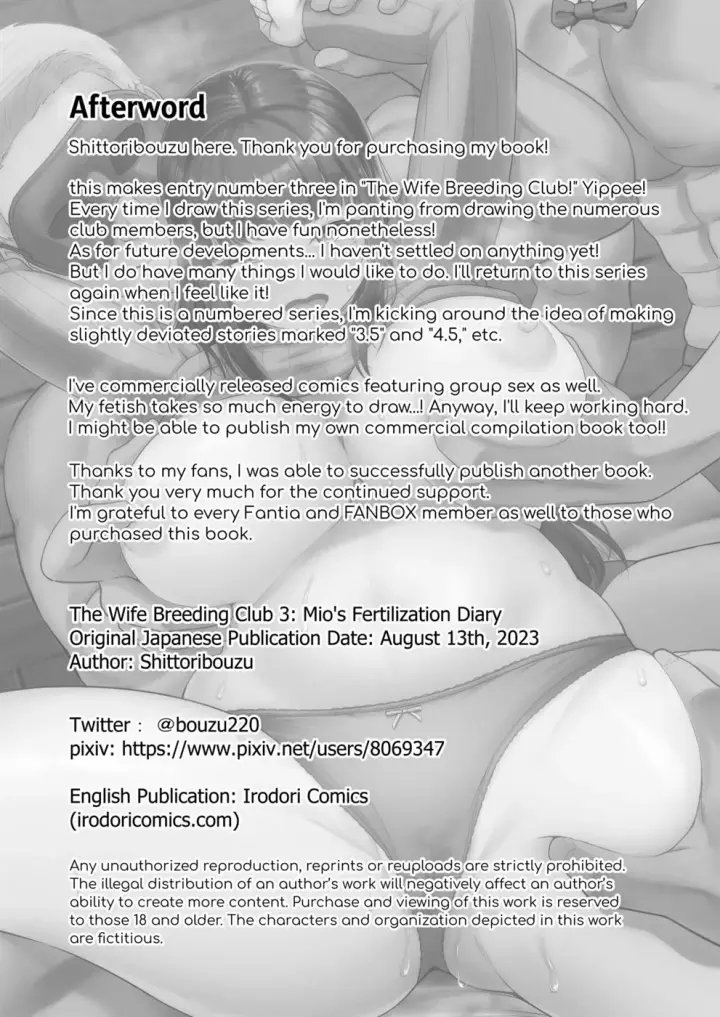 Afterword

Shittoribouzu here. Thank you for purchasing my book!

this makes entry number three in "The Wife Breeding Club!" Yippee! Every time I draw this series, I'm panting from drawing the numerous club members, but I have fun nonetheless! As for future developments... I haven't settled on anything yet! But I do have many things I would like to do. I'll return to this series again when I feel like it! Since this is a numbered series, I'm kicking around the idea of making slightly deviated stories marked "3.5" and "4.5," etc.

I've commercially released comics featuring group sex as well. My fetish takes so much energy to draw...! Anyway, I'll keep working hard. I might be able to publish my own commercial compilation book too!!

Thanks to my fans, I was able to successfully publish another book. Thank you very much for the continued support. I'm grateful to every Fantia and FANBOX member as well to those who purchased this book.

The Wife Breeding Club 3: Mio's Fertilization Diary
Original Japanese Publication Date: August 13th, 2023
Author: Shittoribouzu

Twitter : @bouzu220
pixiv: https://www.pixiv.net/users/8069347

English Publication: Irodori Comics
(irodoricomics.com)

Any unauthorized reproduction, reprints or reuploads are strictly prohibited. The illegal distribution of an author's work will negatively affect an author's ability to create more content. Purchase and viewing of this work is reserved to those 18 and older. The characters and organization depicted in this work are fictitious.